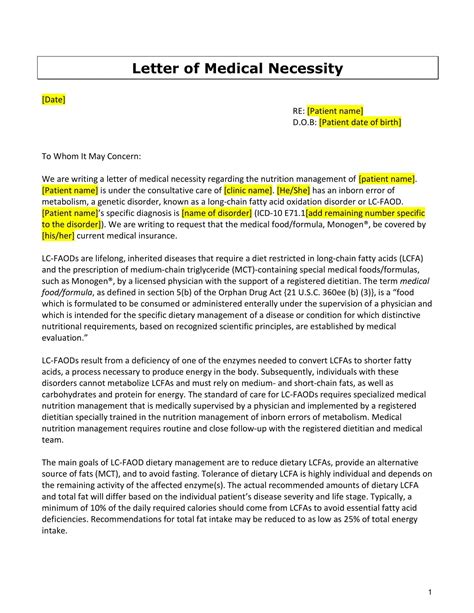 Letter of Medical Necessity

[Date]

RE: [Patient name]
D.O.B: [Patient date of birth]

To Whom It May Concern:

We are writing a letter of medical necessity regarding the nutrition management of [patient name]. [Patient name] is under the consultative care of [clinic name]. [He/She] has an inborn error of metabolism, a genetic disorder, known as a long-chain fatty acid oxidation disorder or LC-FAOD. [Patient name]'s specific diagnosis is [name of disorder] (ICD-10 E71.1[add remaining number specific to the disorder]). We are writing to request that the medical food/formula, Monogen®, be covered by [his/her] current medical insurance.

LC-FAODs are lifelong, inherited diseases that require a diet restricted in long-chain fatty acids (LCFA) and the prescription of medium-chain triglyceride (MCT)-containing special medical foods/formulas, such as Monogen®, by a licensed physician with the support of a registered dietitian. The term medical food/formula, as defined in section 5(b) of the Orphan Drug Act {21 U.S.C. 360ee (b) (3)}, is a "food which is formulated to be consumed or administered enterally under the supervision of a physician and which is intended for the specific dietary management of a disease or condition for which distinctive nutritional requirements, based on recognized scientific principles, are established by medical evaluation."

LC-FAODs result from a deficiency of one of the enzymes needed to convert LCFAs to shorter fatty acids, a process necessary to produce energy in the body. Subsequently, individuals with these disorders cannot metabolize LCFAs and must rely on medium- and short-chain fats, as well as carbohydrates and protein for energy. The standard of care for LC-FAODs requires specialized medical nutrition management that is medically supervised by a physician and implemented by a registered dietitian specially trained in the nutrition management of inborn errors of metabolism. Medical nutrition management requires routine and close follow-up with the registered dietitian and medical team.

The main goals of LC-FAOD dietary management are to reduce dietary LCFAs, provide an alternative source of fats (MCT), and to avoid fasting. Tolerance of dietary LCFA is highly individual and depends on the remaining activity of the affected enzyme(s). The actual recommended amounts of dietary LCFA and total fat will differ based on the individual patient's disease severity and life stage. Typically, a minimum of 10% of the daily required calories should come from LCFAs to avoid essential fatty acid deficiencies. Recommendations for total fat intake may be reduced to as low as 25% of total energy intake.

1